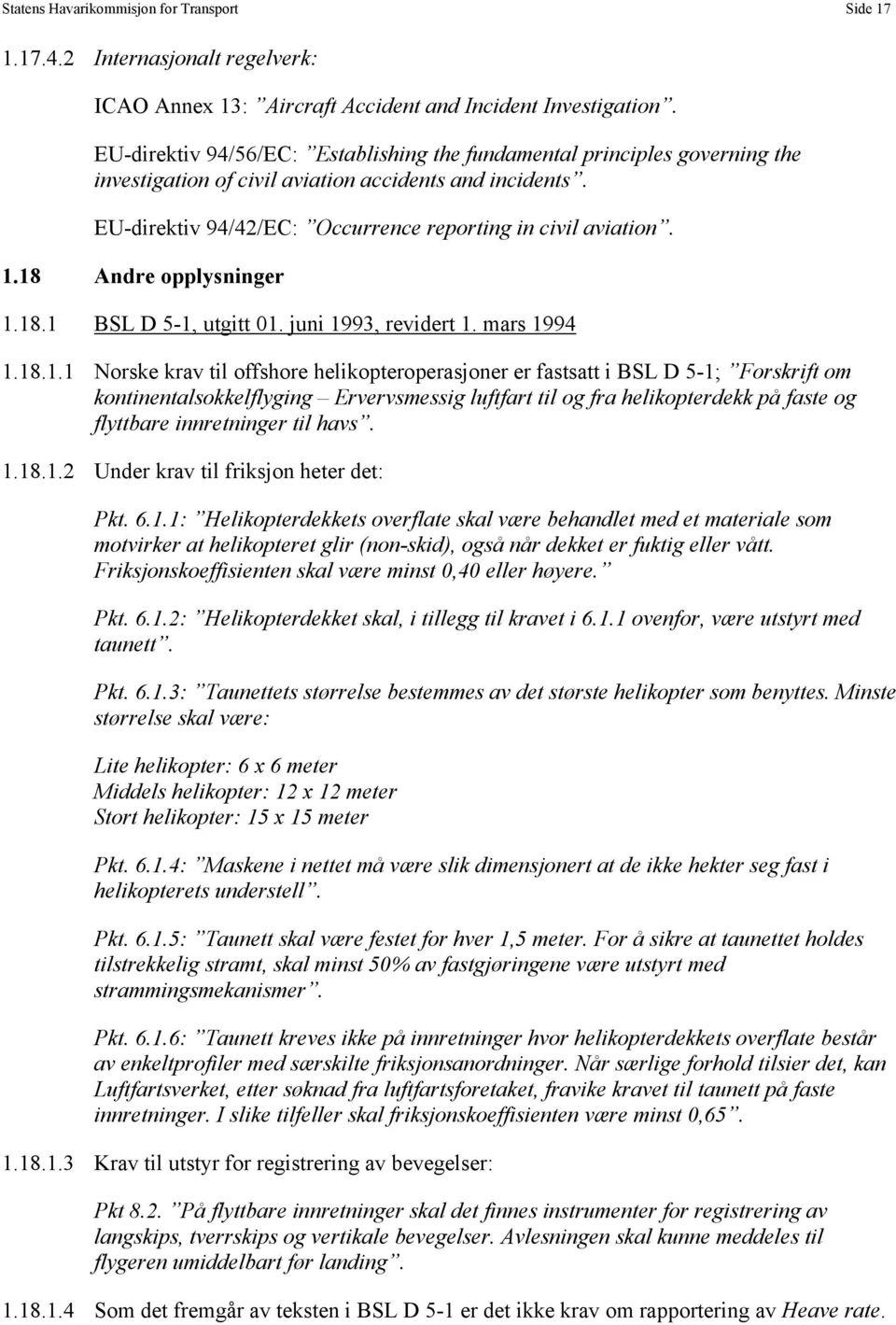 Statens Havarikommisjon for Transport Side 17

1.17.4.2 Internasjonalt regelverk:

ICAO Annex 13: ”Aircraft Accident and Incident Investigation”.

EU-direktiv 94/56/EC: ”Establishing the fundamental principles governing the investigation of civil aviation accidents and incidents”.

EU-direktiv 94/42/EC: ”Occurrence reporting in civil aviation”.

1.18 Andre opplysninger

1.18.1 BSL D 5-1, utgitt 01. juni 1993, revidert 1. mars 1994

1.18.1.1 Norske krav til offshore helikopteroperasjoner er fastsatt i BSL D 5-1; ”Forskrift om kontinentalsokkelflyging – Ervervsmessig luftfart til og fra helikopterdekk på faste og flyttbare innretninger til havs”.

1.18.1.2 Under krav til friksjon heter det:

Pkt. 6.1.1: ”Helikopterdekkets overflate skal være behandlet med et materiale som motvirker at helikopteret glir (non-skid), også når dekket er fuktig eller vått. Friksjonskoeffisienten skal være minst 0,40 eller høyere.”

Pkt. 6.1.2: ”Helikopterdekket skal, i tillegg til kravet i 6.1.1 ovenfor, være utstyrt med taunett”.

Pkt. 6.1.3: ”Taunettets størrelse bestemmes av det største helikopter som benyttes. Minste størrelse skal være:

Lite helikopter: 6 x 6 meter
Middels helikopter: 12 x 12 meter
Stort helikopter: 15 x 15 meter

Pkt. 6.1.4: ”Maskene i nettet må være slik dimensjonert at de ikke hekter seg fast i helikopterets understell”.

Pkt. 6.1.5: ”Taunett skal være festet for hver 1,5 meter. For å sikre at taunettet holdes tilstrekkelig stramt, skal minst 50% av fastgjøringene være utstyrt med strammingsmekanismer”.

Pkt. 6.1.6: ”Taunett kreves ikke på innretninger hvor helikopterdekkets overflate består av enkeltprofiler med særskilte friksjonsanordninger. Når særlige forhold tilsier det, kan Luftfartsverket, etter søknad fra luftfartsforetaket, fravike kravet til taunett på faste innretninger. I slike tilfeller skal friksjonskoeffisienten være minst 0,65”.

1.18.1.3 Krav til utstyr for registrering av bevegelser:

Pkt 8.2. ”På flyttbare innretninger skal det finnes instrumenter for registrering av langskips, tverrskips og vertikale bevegelser. Avlesningen skal kunne meddeles til flygeren umiddelbart før landing”.

1.18.1.4 Som det fremgår av teksten i BSL D 5-1 er det ikke krav om rapportering av Heave rate.